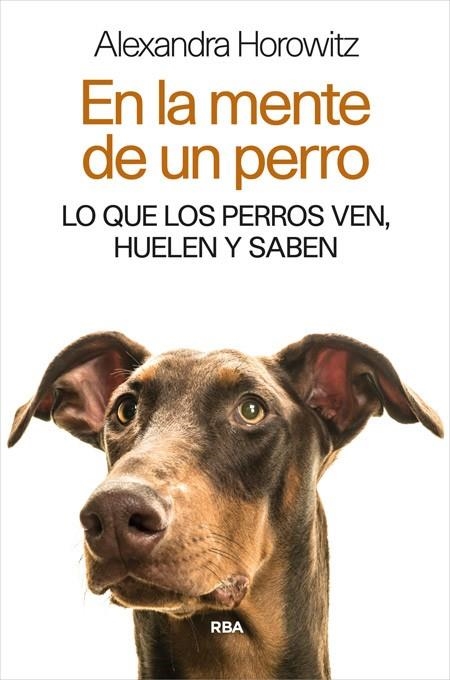 Alexandra Horowitz

En la mente de un perro

LO QUE LOS PERROS VEN, HUELEN Y SABEN

RBA